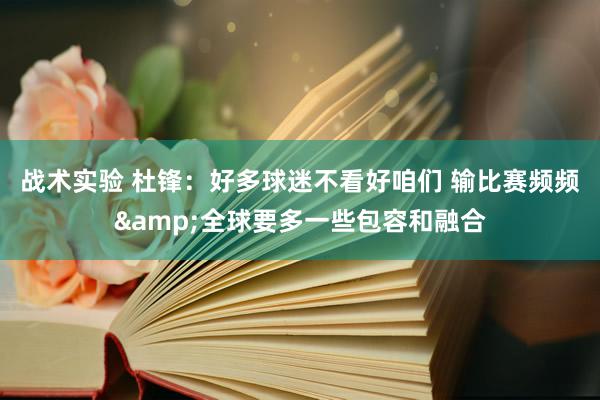 战术实验 杜锋：好多球迷不看好咱们 输比赛频频&amp;全球要多一些包容和融合